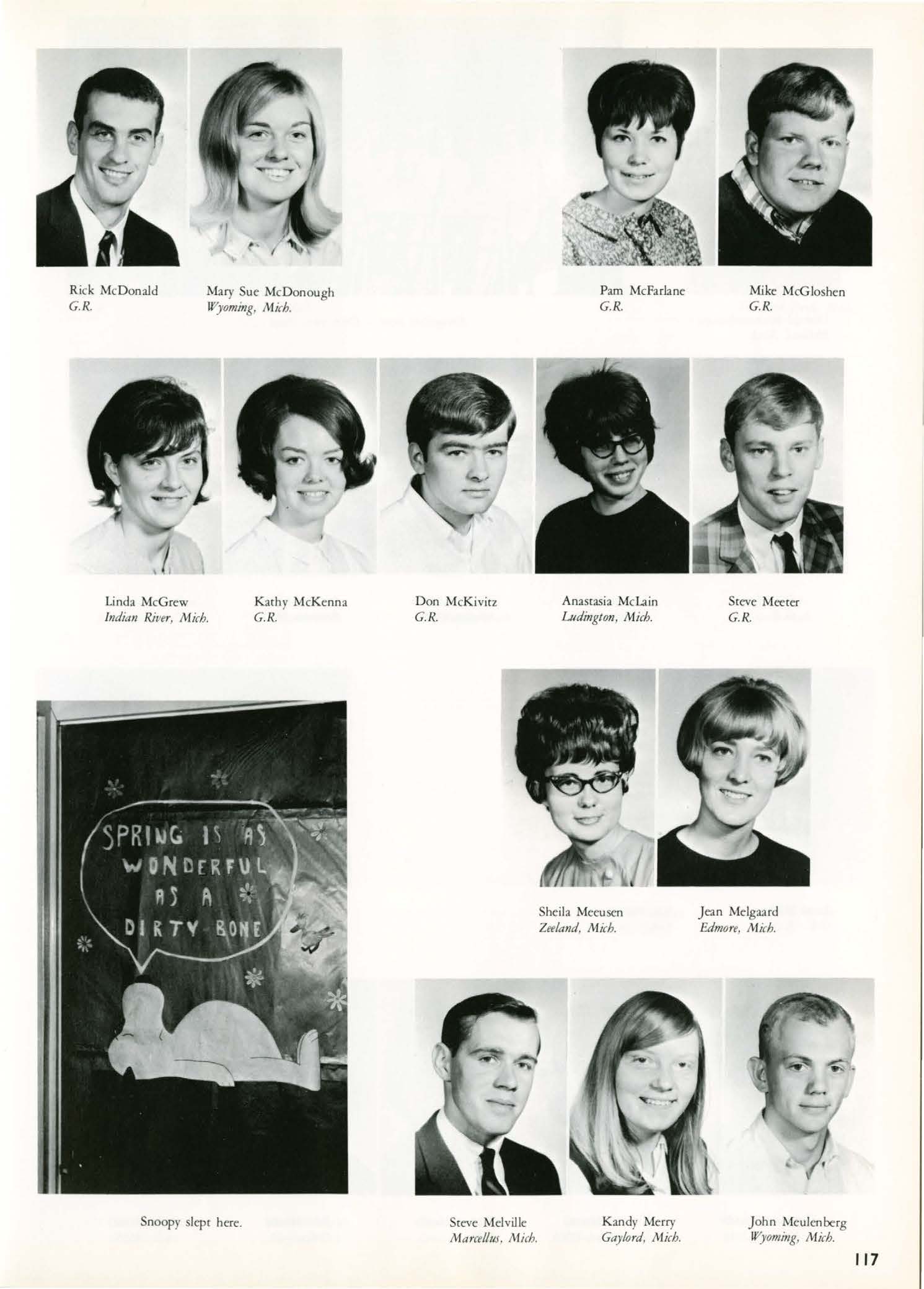 Rick McDonald
G.R.

Mary Sue McDonough
Wyoming, Mich.

Pam McFarlane
G.R.

Mike McGloshen
G.R.

Linda McGrew
Indian River, Mich.

Kathy McKenna
G.R.

Don McKivitz
G.R.

Anastasia McLain
Ludington, Mich.

Steve Meeter
G.R.

SPRING IS AS WONDERFUL AS A DIRTY BONE

Sheila Meeusen
Zeeland, Mich.

Jean Melgaard
Edmore, Mich.

Snoopy slept here.

Steve Melville
Marcellus, Mich.

Kandy Merry
Gaylord, Mich.

John Meulenberg
Wyoming, Mich.

117